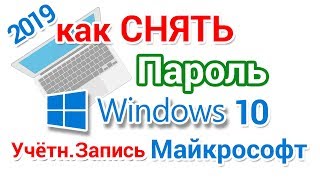 2019 как СНЯТЬ

Пароль

Windows 10

Учётн.Запись Майкрософт